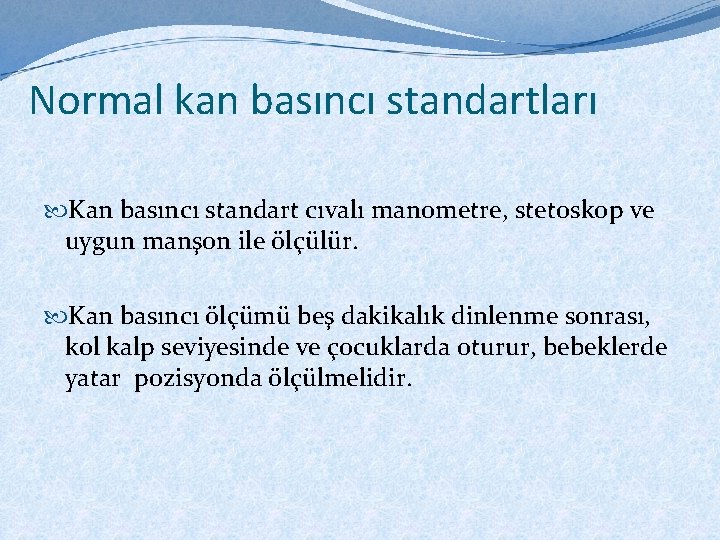 Normal kan basıncı standartları

Kan basıncı standart cıvalı manometre, stetoskop ve uygun manşon ile ölçülür.

Kan basıncı ölçümü beş dakikalık dinlenme sonrası, kol kalp seviyesinde ve çocuklarda oturur, bebeklerde yatar pozisyonda ölçülmelidir.